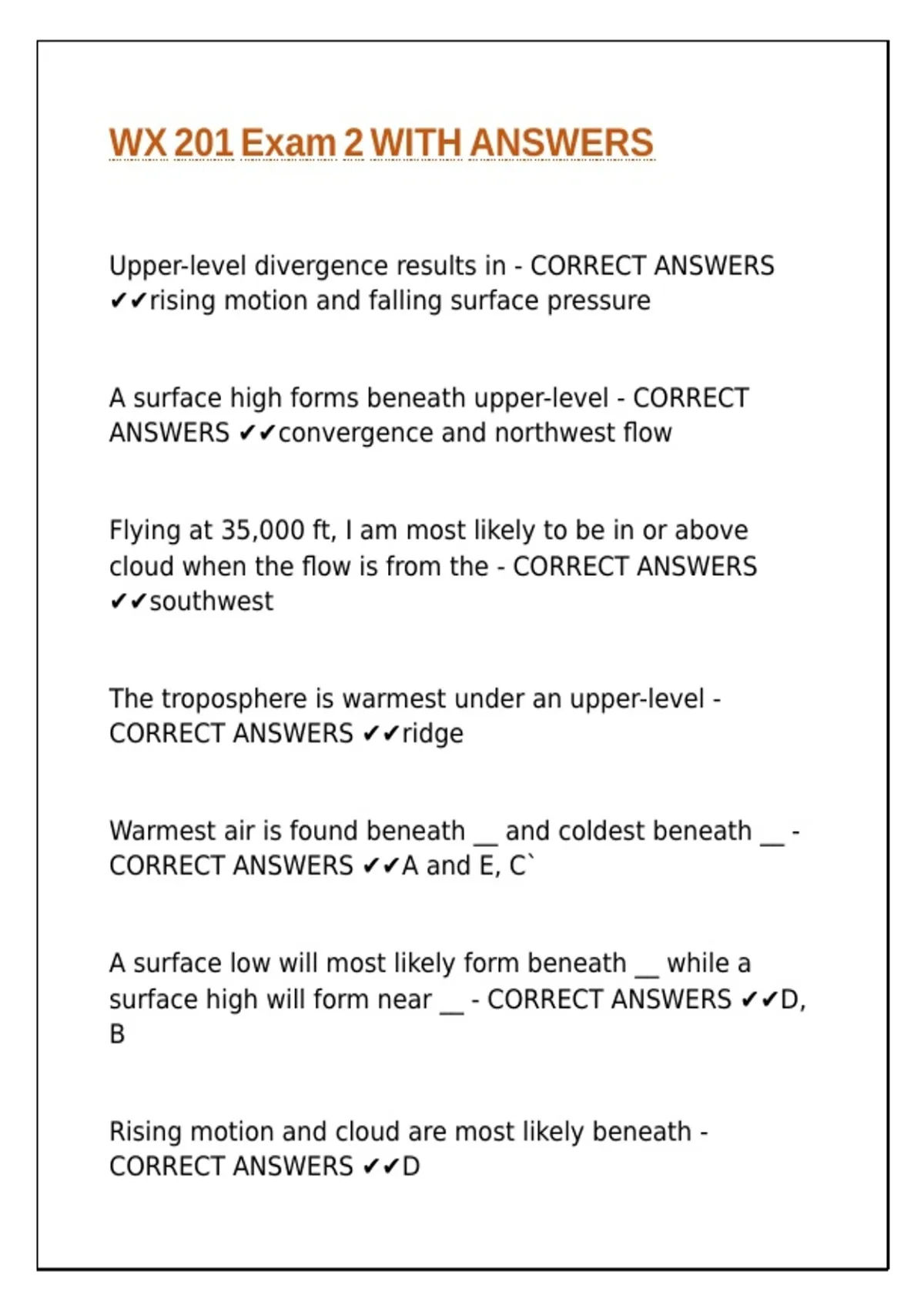 WX 201 Exam 2 WITH ANSWERS

Upper-level divergence results in - CORRECT ANSWERS ✔✔rising motion and falling surface pressure

A surface high forms beneath upper-level - CORRECT ANSWERS ✔✔convergence and northwest flow

Flying at 35,000 ft, I am most likely to be in or above cloud when the flow is from the - CORRECT ANSWERS ✔✔southwest

The troposphere is warmest under an upper-level - CORRECT ANSWERS ✔✔ridge

Warmest air is found beneath __ and coldest beneath __ - CORRECT ANSWERS ✔✔A and E, C`

A surface low will most likely form beneath __ while a surface high will form near __ - CORRECT ANSWERS ✔✔D, B

Rising motion and cloud are most likely beneath - CORRECT ANSWERS ✔✔D